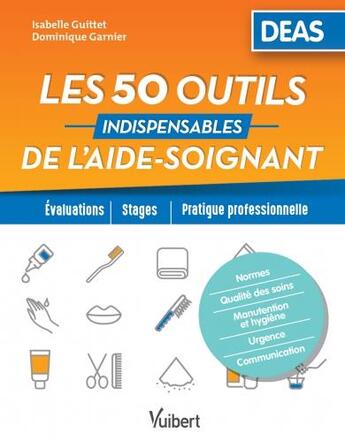 Isabelle Guittet
Dominique Garnier

DEAS

LES 50 OUTILS
INDISPENSABLES
DE L'AIDE-SOIGNANT

Évaluations | Stages | Pratique professionnelle

Normes
Qualité des soins
Manutention et hygiène
Urgence
Communication

Vuibert